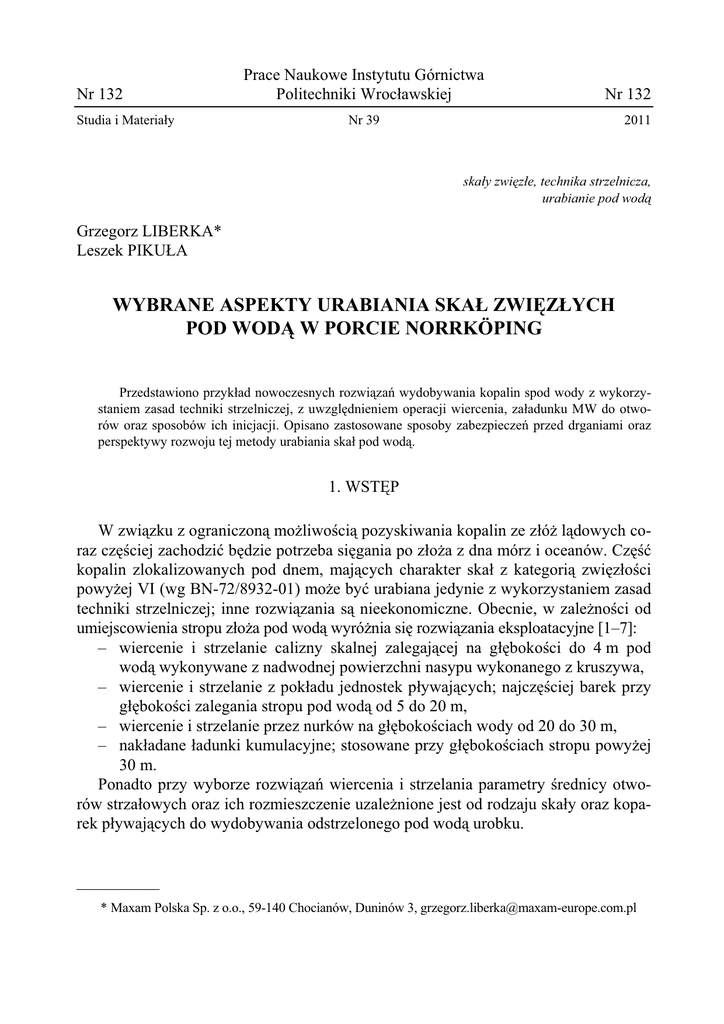 Nr 132 Prace Naukowe Instytutu Górnictwa Politechniki Wrocławskiej Nr 132

Studia i Materiały Nr 39 2011

skały zwięzłe, technika strzelnicza, urabianie pod wodą

Grzegorz LIBERKA*
Leszek PIKUŁA

WYBRANE ASPEKTY URABIANIA SKAŁ ZWIĘZŁYCH POD WODĄ W PORCIE NORRKÖPING

Przedstawiono przykład nowoczesnych rozwiązań wydobywania kopalin spod wody z wykorzystaniem zasad techniki strzelniczej, z uwzględnieniem operacji wiercenia, załadunku MW do otworów oraz sposobów ich inicjacji. Opisano zastosowane sposoby zabezpieczeń przed drganiami oraz perspektywy rozwoju tej metody urabiania skał pod wodą.

1. WSTĘP

W związku z ograniczoną możliwością pozyskiwania kopalin ze złóż lądowych coraz częściej zachodzić będzie potrzeba sięgania po złoża z dna mórz i oceanów. Część kopalin zlokalizowanych pod dnem, mających charakter skał z kategorią zwięzłości powyżej VI (wg BN-72/8932-01) może być urabiana jedynie z wykorzystaniem zasad techniki strzelniczej; inne rozwiązania są nieekonomiczne. Obecnie, w zależności od umiejscowienia stropu złoża pod wodą wyróżnia się rozwiązania eksploatacyjne [1–7]:
– wiercenie i strzelanie calizny skalnej zalegającej na głębokości do 4 m pod wodą wykonywane z nadwodnej powierzchni nasypu wykonanego z kruszywa,
– wiercenie i strzelanie z pokładu jednostek pływających; najczęściej barek przy głębokości zalegania stropu pod wodą od 5 do 20 m,
– wiercenie i strzelanie przez nurków na głębokościach wody od 20 do 30 m,
– nakładane ładunki kumulacyjne; stosowane przy głębokościach stropu powyżej 30 m.
Ponadto przy wyborze rozwiązań wiercenia i strzelania parametry średnicy otworów strzałowych oraz ich rozmieszczenie uzależnione jest od rodzaju skały oraz koparek pływających do wydobywania odstrzelonego pod wodą urobku.

* Maxam Polska Sp. z o.o., 59-140 Chocianów, Duninów 3, grzegorz.liberka@maxam-europe.com.pl